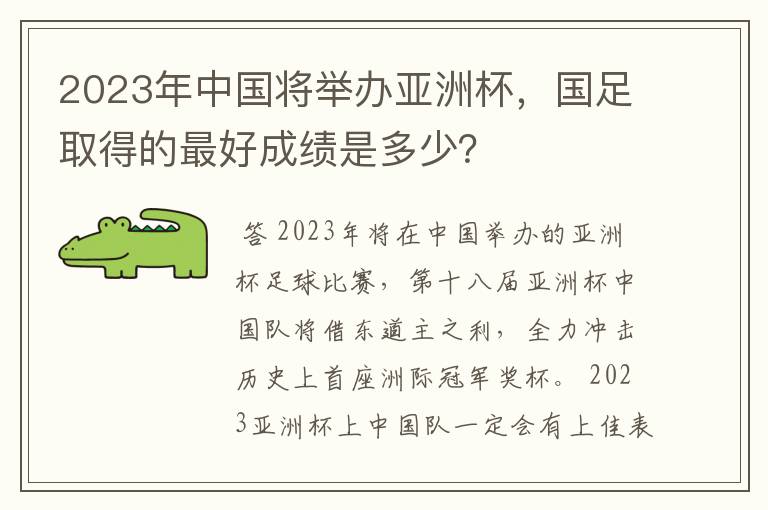 2023年中国将举办亚洲杯，国足取得的最好成绩是多少?

答 2023年将在中国举办的亚洲杯足球比赛，第十八届亚洲杯中国队将借东道主之利，全力冲击历史上首座洲际冠军奖杯。2023亚洲杯上中国队一定会有上佳表